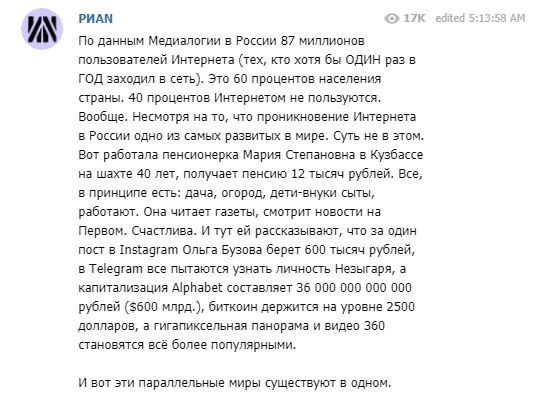 РИАN

17K edited 5:13:58 AM

По данным Медиалогии в России 87 миллионов пользователей Интернета (тех, кто хотя бы ОДИН раз в ГОД заходил в сеть). Это 60 процентов населения страны. 40 процентов Интернетом не пользуются. Вообще. Несмотря на то, что проникновение Интернета в России одно из самых развитых в мире. Суть не в этом. Вот работала пенсионерка Мария Степановна в Кузбассе на шахте 40 лет, получает пенсию 12 тысяч рублей. Все, в принципе есть: дача, огород, дети-внуки сыты, работают. Она читает газеты, смотрит новости на Первом. Счастлива. И тут ей рассказывают, что за один пост в Instagram Ольга Бузова берет 600 тысяч рублей, в Telegram все пытаются узнать личность Незыгаря, а капитализация Alphabet составляет 36 000 000 000 000 рублей ($600 млрд.), биткоин держится на уровне 2500 долларов, а гигапиксельная панорама и видео 360 становятся всё более популярными.

И вот эти параллельные миры существуют в одном.